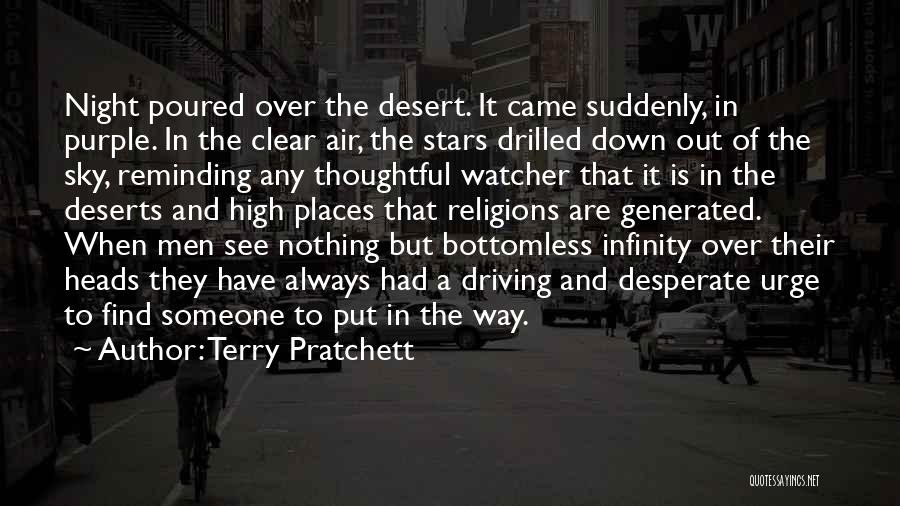 Night poured over the desert. It came suddenly, in purple. In the clear air, the stars drilled down out of the sky, reminding any thoughtful watcher that it is in the deserts and high places that religions are generated. When men see nothing but bottomless infinity over their heads they have always had a driving and desperate urge to find someone to put in the way.

~ Author: Terry Pratchett

QUOTESSAYINGS.NET